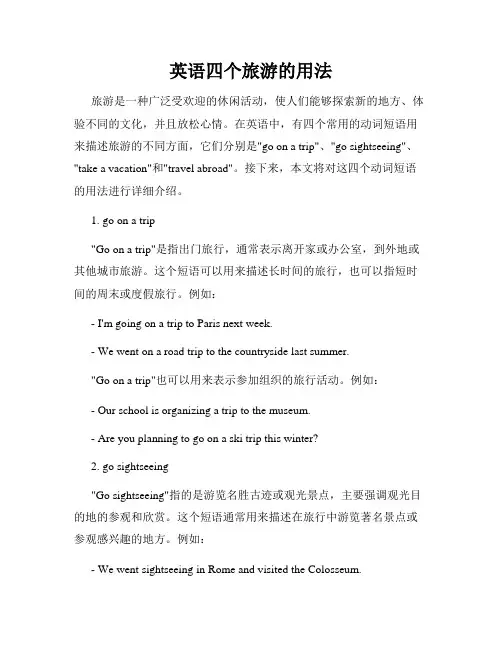 英语四个旅游的用法

旅游是一种广泛受欢迎的休闲活动，使人们能够探索新的地方、体验不同的文化，并且放松心情。在英语中，有四个常用的动词短语用来描述旅游的不同方面，它们分别是"go on a trip"、"go sightseeing"、"take a vacation"和"travel abroad"。接下来，本文将对这四个动词短语的用法进行详细介绍。

1. go on a trip

"Go on a trip"是指出门旅行，通常表示离开家或办公室，到外地或其他城市旅游。这个短语可以用来描述长时间的旅行，也可以指短时间的周末或度假旅行。例如：

- I'm going on a trip to Paris next week.

- We went on a road trip to the countryside last summer.

"Go on a trip"也可以用来表示参加组织的旅行活动。例如：

- Our school is organizing a trip to the museum.

- Are you planning to go on a ski trip this winter?

2. go sightseeing

"Go sightseeing"指的是游览名胜古迹或观光景点，主要强调观光目的地的参观和欣赏。这个短语通常用来描述在旅行中游览著名景点或参观感兴趣的地方。例如：

- We went sightseeing in Rome and visited the Colosseum.